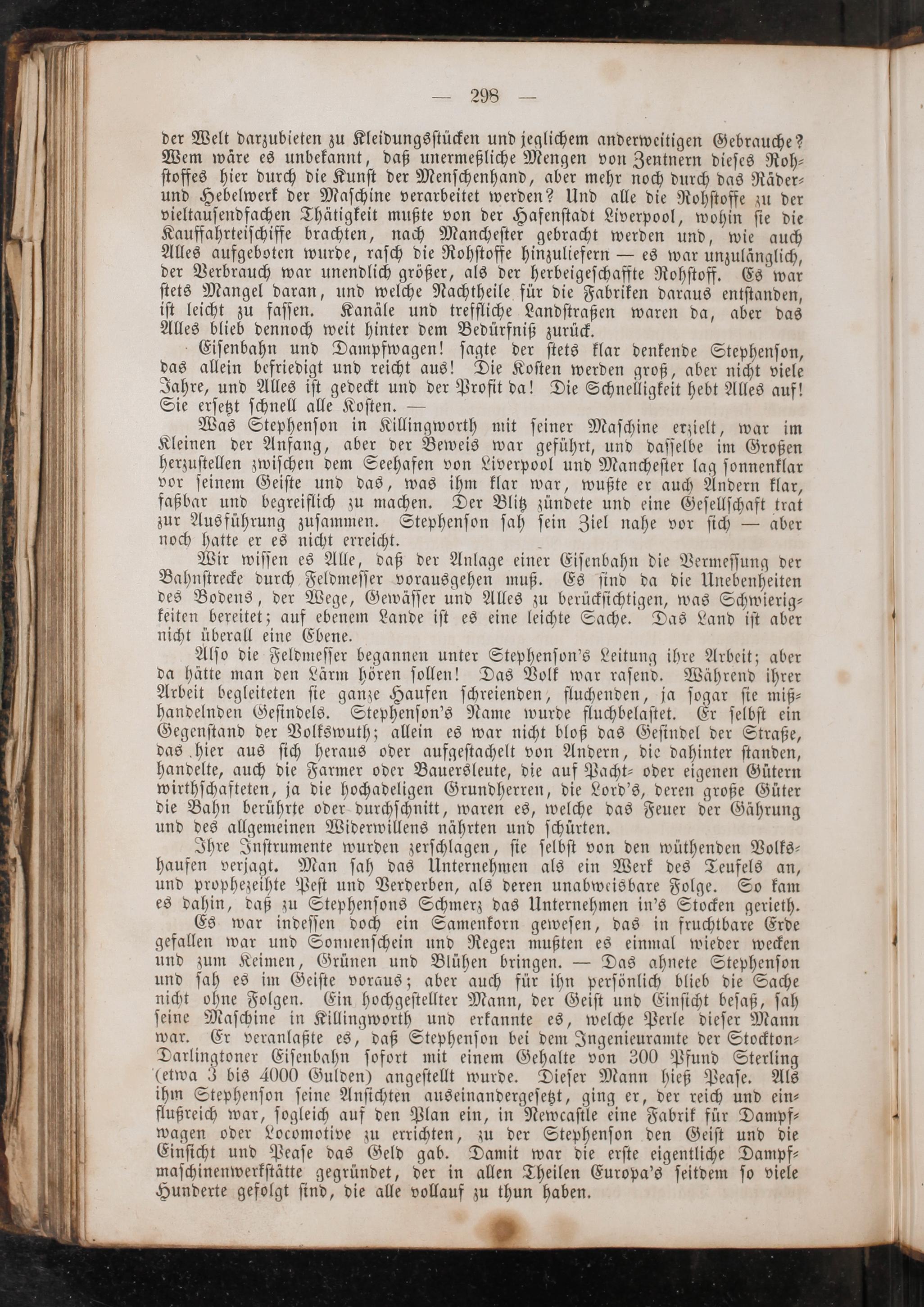 — 298 —

der Welt darzubieten zu Kleidungsstücken und jeglichem anderweitigen Gebrauche? Wem wäre es unbekannt, daß unermeßliche Mengen von Zentnern dieses Rohstoffes hier durch die Kunst der Menschenhand, aber mehr noch durch das Räder- und Hebelwerk der Maschine verarbeitet werden? Und alle die Rohstoffe zu der vieltausendfachen Thätigkeit mußte von der Hafenstadt Liverpool, wohin sie die Kauffahrteischiffe brachten, nach Manchester gebracht werden und, wie auch Alles aufgeboten wurde, rasch die Rohstoffe hinzuliefern — es war unzulänglich, der Verbrauch war unendlich größer, als der herbeigeschaffte Rohstoff. Es war stets Mangel daran, und welche Nachtheile für die Fabriken daraus entstanden, ist leicht zu fassen. Kanäle und treffliche Landstraßen waren da, aber das Alles blieb dennoch weit hinter dem Bedürfniß zurück.

Eisenbahn und Dampfwagen! sagte der stets klar denkende Stephenson, das allein befriedigt und reicht aus! Die Kosten werden groß, aber nicht viele Jahre, und Alles ist gedeckt und der Profit da! Die Schnelligkeit hebt Alles auf! Sie ersetzt schnell alle Kosten. —

Was Stephenson in Killingworth mit seiner Maschine erzielt, war im Kleinen der Anfang, aber der Beweis war geführt, und dasselbe im Großen herzustellen zwischen dem Seehafen von Liverpool und Manchester lag sonnenklar vor seinem Geiste und das, was ihm klar war, wußte er auch Andern klar, faßbar und begreiflich zu machen. Der Blitz zündete und eine Gesellschaft trat zur Ausführung zusammen. Stephenson sah sein Ziel nahe vor sich — aber noch hatte er es nicht erreicht.

Wir wissen es Alle, daß der Anlage einer Eisenbahn die Vermessung der Bahnstrecke durch Feldmesser vorausgehen muß. Es sind da die Unebenheiten des Bodens, der Wege, Gewässer und Alles zu berücksichtigen, was Schwierigkeiten bereitet; auf ebenem Lande ist es eine leichte Sache. Das Land ist aber nicht überall eine Ebene.

Also die Feldmesser begannen unter Stephenson's Leitung ihre Arbeit; aber da hätte man den Lärm hören sollen! Das Volk war rasend. Während ihrer Arbeit begleiteten sie ganze Haufen schreienden, fluchenden, ja sogar sie mißhandelnden Gesindels. Stephenson's Name wurde fluchbelastet. Er selbst ein Gegenstand der Volkswuth; allein es war nicht bloß das Gesindel der Straße, das hier aus sich heraus oder aufgestachelt von Andern, die dahinter standen, handelte, auch die Farmer oder Bauersleute, die auf Pacht- oder eigenen Gütern wirthschafteten, ja die hochadeligen Grundherren, die Lord's, deren große Güter die Bahn berührte oder durchschnitt, waren es, welche das Feuer der Gährung und des allgemeinen Widerwillens nährten und schürten.

Ihre Instrumente wurden zerschlagen, sie selbst von den wüthenden Volkshaufen verjagt. Man sah das Unternehmen als ein Werk des Teufels an, und prophezeihte Pest und Verderben, als deren unabweisbare Folge. So kam es dahin, daß zu Stephensons Schmerz das Unternehmen in's Stocken gerieth.

Es war indessen doch ein Samenkorn gewesen, das in fruchtbare Erde gefallen war und Sonnenschein und Regen mußten es einmal wieder wecken und zum Keimen, Grünen und Blühen bringen. — Das ahnete Stephenson und sah es im Geiste voraus; aber auch für ihn persönlich blieb die Sache nicht ohne Folgen. Ein hochgestellter Mann, der Geist und Einsicht besaß, sah seine Maschine in Killingworth und erkannte es, welche Perle dieser Mann war. Er veranlaßte es, daß Stephenson bei dem Ingenieuramte der Stockton-Darlingtoner Eisenbahn sofort mit einem Gehalte von 300 Pfund Sterling (etwa 3 bis 4000 Gulden) angestellt wurde. Dieser Mann hieß Pease. Als ihm Stephenson seine Ansichten auseinandergesetzt, ging er, der reich und einflußreich war, sogleich auf den Plan ein, in Newcastle eine Fabrik für Dampfwagen oder Locomotive zu errichten, zu der Stephenson den Geist und die Einsicht und Pease das Geld gab. Damit war die erste eigentliche Dampfmaschinenwerkstätte gegründet, der in allen Theilen Europa's seitdem so viele Hunderte gefolgt sind, die alle vollauf zu thun haben.